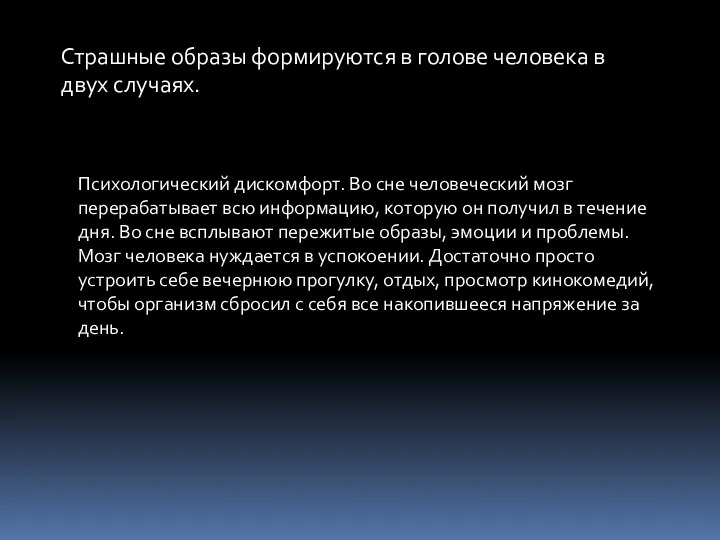 Страшные образы формируются в голове человека в двух случаях.

Психологический дискомфорт. Во сне человеческий мозг перерабатывает всю информацию, которую он получил в течение дня. Во сне всплывают пережитые образы, эмоции и проблемы. Мозг человека нуждается в успокоении. Достаточно просто устроить себе вечернюю прогулку, отдых, просмотр кинокомедий, чтобы организм сбросил с себя все накопившееся напряжение за день.